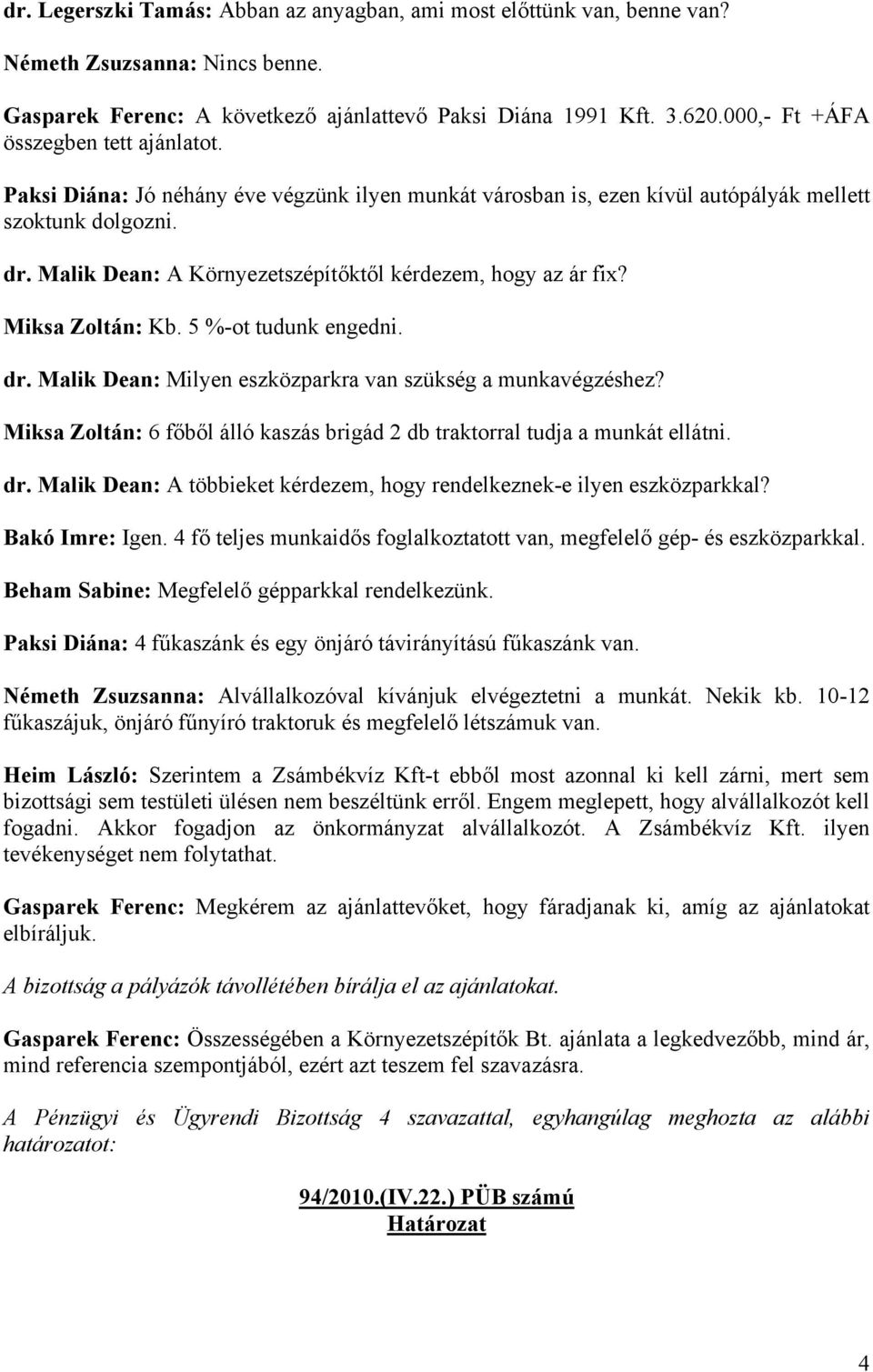 dr. Legerszki Tamás: Abban az anyagban, ami most előttünk van, benne van?

Németh Zsuzsanna: Nincs benne.

Gasparek Ferenc: A következő ajánlattevő Paksi Diána 1991 Kft. 3.620.000,- Ft +ÁFA összegben tett ajánlatot.

Paksi Diána: Jó néhány éve végzünk ilyen munkát városban is, ezen kívül autópályák mellett szoktunk dolgozni.

dr. Malik Dean: A Környezetszépítőktől kérdezem, hogy az ár fix?

Miksa Zoltán: Kb. 5 %-ot tudunk engedni.

dr. Malik Dean: Milyen eszközparkra van szükség a munkavégzéshez?

Miksa Zoltán: 6 főből álló kaszás brigád 2 db traktorral tudja a munkát ellátni.

dr. Malik Dean: A többieket kérdezem, hogy rendelkeznek-e ilyen eszközparkkal?

Bakó Imre: Igen. 4 fő teljes munkaidős foglalkoztatott van, megfelelő gép- és eszközparkkal.

Beham Sabine: Megfelelő gépparkkal rendelkezünk.

Paksi Diána: 4 fűkaszánk és egy önjáró távirányítású fűkaszánk van.

Németh Zsuzsanna: Alvállalkozóval kívánjuk elvégeztetni a munkát. Nekik kb. 10-12 fűkaszájuk, önjáró fűnyíró traktoruk és megfelelő létszámuk van.

Heim László: Szerintem a Zsámbékvíz Kft-t ebből most azonnal ki kell zárni, mert sem bizottsági sem testületi ülésen nem beszéltünk erről. Engem meglepett, hogy alvállalkozót kell fogadni. Akkor fogadjon az önkormányzat alvállalkozót. A Zsámbékvíz Kft. ilyen tevékenységet nem folytathat.

Gasparek Ferenc: Megkérem az ajánlattevőket, hogy fáradjanak ki, amíg az ajánlatokat elbíráljuk.

A bizottság a pályázók távollétében bírálja el az ajánlatokat.

Gasparek Ferenc: Összességében a Környezetszépítők Bt. ajánlata a legkedvezőbb, mind ár, mind referencia szempontjából, ezért azt teszem fel szavazásra.

A Pénzügyi és Ügyrendi Bizottság 4 szavazattal, egyhangúlag meghozta az alábbi határozatot:

94/2010.(IV.22.) PÜB számú
Határozat

4